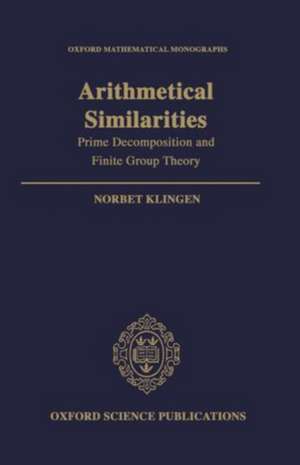 OXFORD MATHEMATICAL MONOGRAPHS

Arithmetical Similarities

Prime Decomposition and Finite Group Theory

NORBET KLINGEN

OXFORD SCIENCE PUBLICATIONS